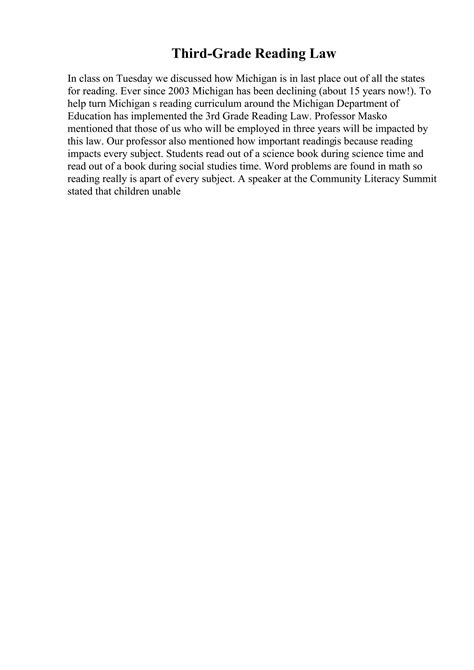 Third-Grade Reading Law

In class on Tuesday we discussed how Michigan is in last place out of all the states for reading. Ever since 2003 Michigan has been declining (about 15 years now!). To help turn Michigan s reading curriculum around the Michigan Department of Education has implemented the 3rd Grade Reading Law. Professor Masko mentioned that those of us who will be employed in three years will be impacted by this law. Our professor also mentioned how important readingis because reading impacts every subject. Students read out of a science book during science time and read out of a book during social studies time. Word problems are found in math so reading really is apart of every subject. A speaker at the Community Literacy Summit stated that children unable